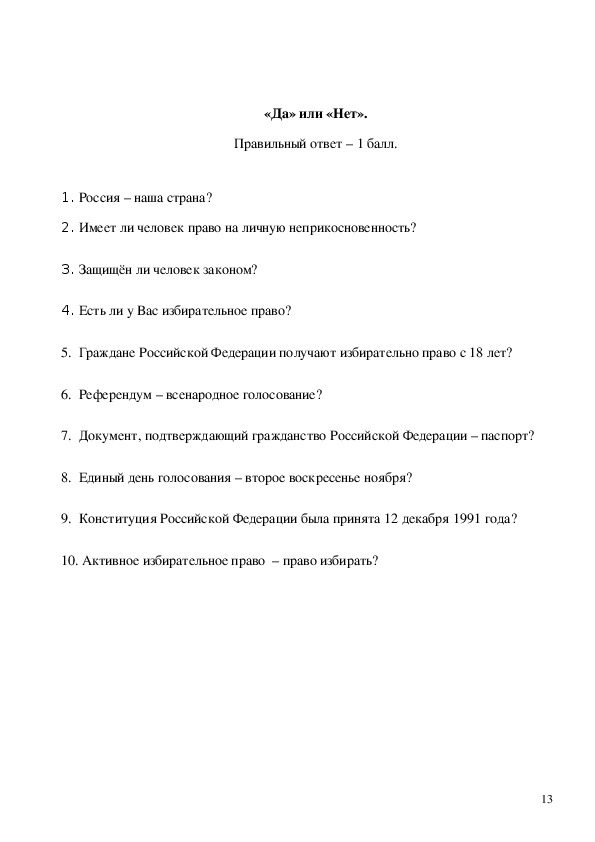 «Да» или «Нет».

Правильный ответ – 1 балл.

1. Россия – наша страна?

2. Имеет ли человек право на личную неприкосновенность?

3. Защищён ли человек законом?

4. Есть ли у Вас избирательное право?

5. Граждане Российской Федерации получают избирательно право с 18 лет?

6. Референдум – всенародное голосование?

7. Документ, подтверждающий гражданство Российской Федерации – паспорт?

8. Единый день голосования – второе воскресенье ноября?

9. Конституция Российской Федерации была принята 12 декабря 1991 года?

10. Активное избирательное право – право избирать?

13